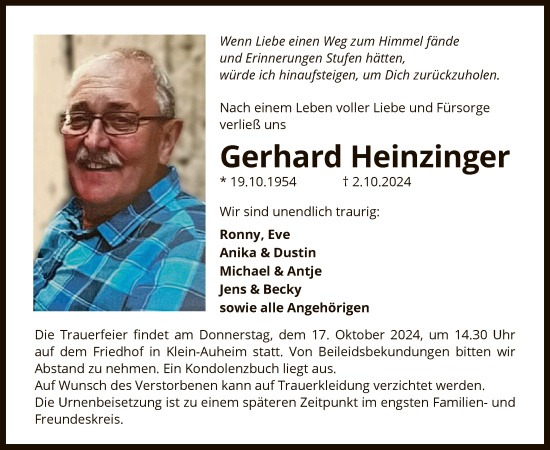 Wenn Liebe einen Weg zum Himmel fände
und Erinnerungen Stufen hätten,
würde ich hinaufsteigen, um Dich zurückzuholen.

Nach einem Leben voller Liebe und Fürsorge verließ uns

Gerhard Heinzinger

* 19.10.1954 † 2.10.2024

Wir sind unendlich traurig:

Ronny, Eve
Anika & Dustin
Michael & Antje
Jens & Becky
sowie alle Angehörigen

Die Trauerfeier findet am Donnerstag, dem 17. Oktober 2024, um 14.30 Uhr auf dem Friedhof in Klein-Auheim statt. Von Beileidsbekundungen bitten wir Abstand zu nehmen. Ein Kondolenzbuch liegt aus.
Auf Wunsch des Verstorbenen kann auf Trauerkleidung verzichtet werden.
Die Urnenbeisetzung ist zu einem späteren Zeitpunkt im engsten Familien- und Freundeskreis.